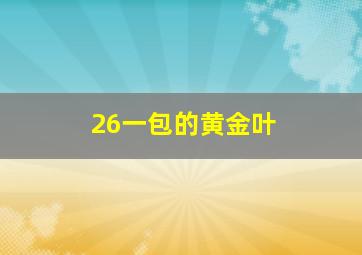 26一包的黄金叶